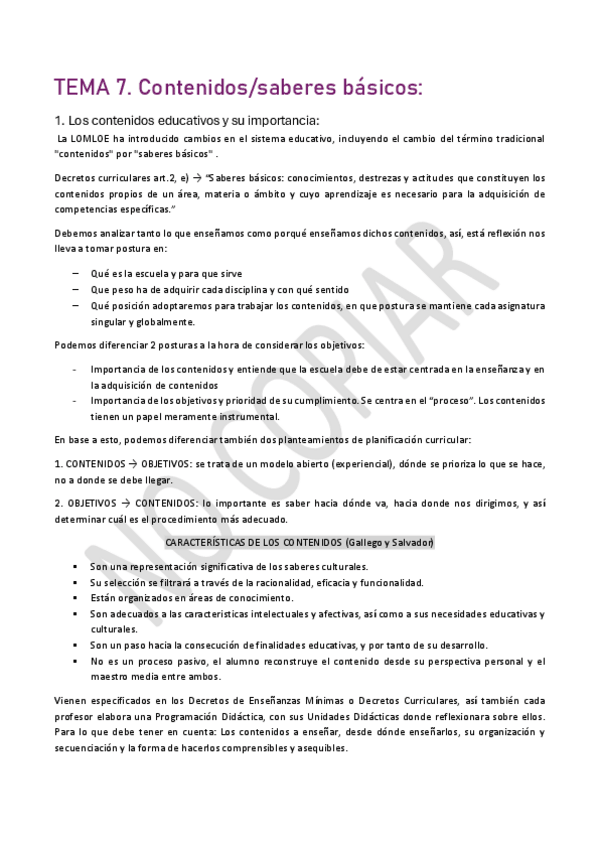 TEMA 7. Contenidos/saberes básicos:

1. Los contenidos educativos y su importancia:

La LOMLOE ha introducido cambios en el sistema educativo, incluyendo el cambio del término tradicional "contenidos" por "saberes básicos" .

Decretos curriculares art.2, e) → "Saberes básicos: conocimientos, destrezas y actitudes que constituyen los contenidos propios de un área, materia o ámbito y cuyo aprendizaje es necesario para la adquisición de competencias específicas."

Debemos analizar tanto lo que enseñamos como porqué enseñamos dichos contenidos, así, está reflexión nos lleva a tomar postura en:

– Qué es la escuela y para que sirve
– Que peso ha de adquirir cada disciplina y con qué sentido
– Qué posición adoptaremos para trabajar los contenidos, en que postura se mantiene cada asignatura singular y globalmente.

Podemos diferenciar 2 posturas a la hora de considerar los objetivos:

- Importancia de los contenidos y entiende que la escuela debe de estar centrada en la enseñanza y en la adquisición de contenidos
- Importancia de los objetivos y prioridad de su cumplimiento. Se centra en el "proceso". Los contenidos tienen un papel meramente instrumental.

En base a esto, podemos diferenciar también dos planteamientos de planificación curricular:

1. CONTENIDOS → OBJETIVOS: se trata de un modelo abierto (experiencial), dónde se prioriza lo que se hace, no a donde se debe llegar.

2. OBJETIVOS → CONTENIDOS: lo importante es saber hacia dónde va, hacia donde nos dirigimos, y así determinar cuál es el procedimiento más adecuado.

CARACTERÍSTICAS DE LOS CONTENIDOS (Gallego y Salvador)

▪ Son una representación significativa de los saberes culturales.
▪ Su selección se filtrará a través de la racionalidad, eficacia y funcionalidad.
▪ Están organizados en áreas de conocimiento.
▪ Son adecuados a las características intelectuales y afectivas, así como a sus necesidades educativas y culturales.
▪ Son un paso hacia la consecución de finalidades educativas, y por tanto de su desarrollo.
▪ No es un proceso pasivo, el alumno reconstruye el contenido desde su perspectiva personal y el maestro media entre ambos.

Vienen especificados en los Decretos de Enseñanzas Mínimas o Decretos Curriculares, así también cada profesor elabora una Programación Didáctica, con sus Unidades Didácticas donde reflexionara sobre ellos. Para lo que debe tener en cuenta: Los contenidos a enseñar, desde dónde enseñarlos, su organización y secuenciación y la forma de hacerlos comprensibles y asequibles.

NO COPIAR